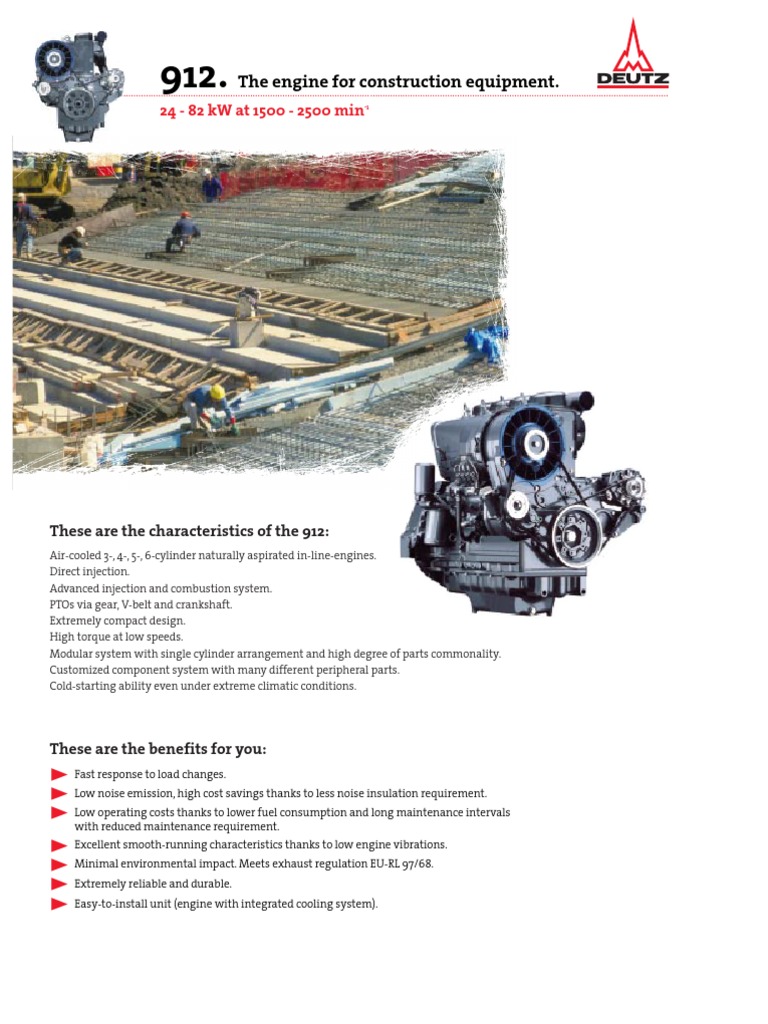 912. The engine for construction equipment.

DEUTZ

24 - 82 kW at 1500 - 2500 min$^{-1}$

These are the characteristics of the 912:

Air-cooled 3-, 4-, 5-, 6-cylinder naturally aspirated in-line-engines.
Direct injection.
Advanced injection and combustion system.
PTOs via gear, V-belt and crankshaft.
Extremely compact design.
High torque at low speeds.
Modular system with single cylinder arrangement and high degree of parts commonality.
Customized component system with many different peripheral parts.
Cold-starting ability even under extreme climatic conditions.

These are the benefits for you:

Fast response to load changes.
Low noise emission, high cost savings thanks to less noise insulation requirement.
Low operating costs thanks to lower fuel consumption and long maintenance intervals with reduced maintenance requirement.
Excellent smooth-running characteristics thanks to low engine vibrations.
Minimal environmental impact. Meets exhaust regulation EU-RL 97/68.
Extremely reliable and durable.
Easy-to-install unit (engine with integrated cooling system).